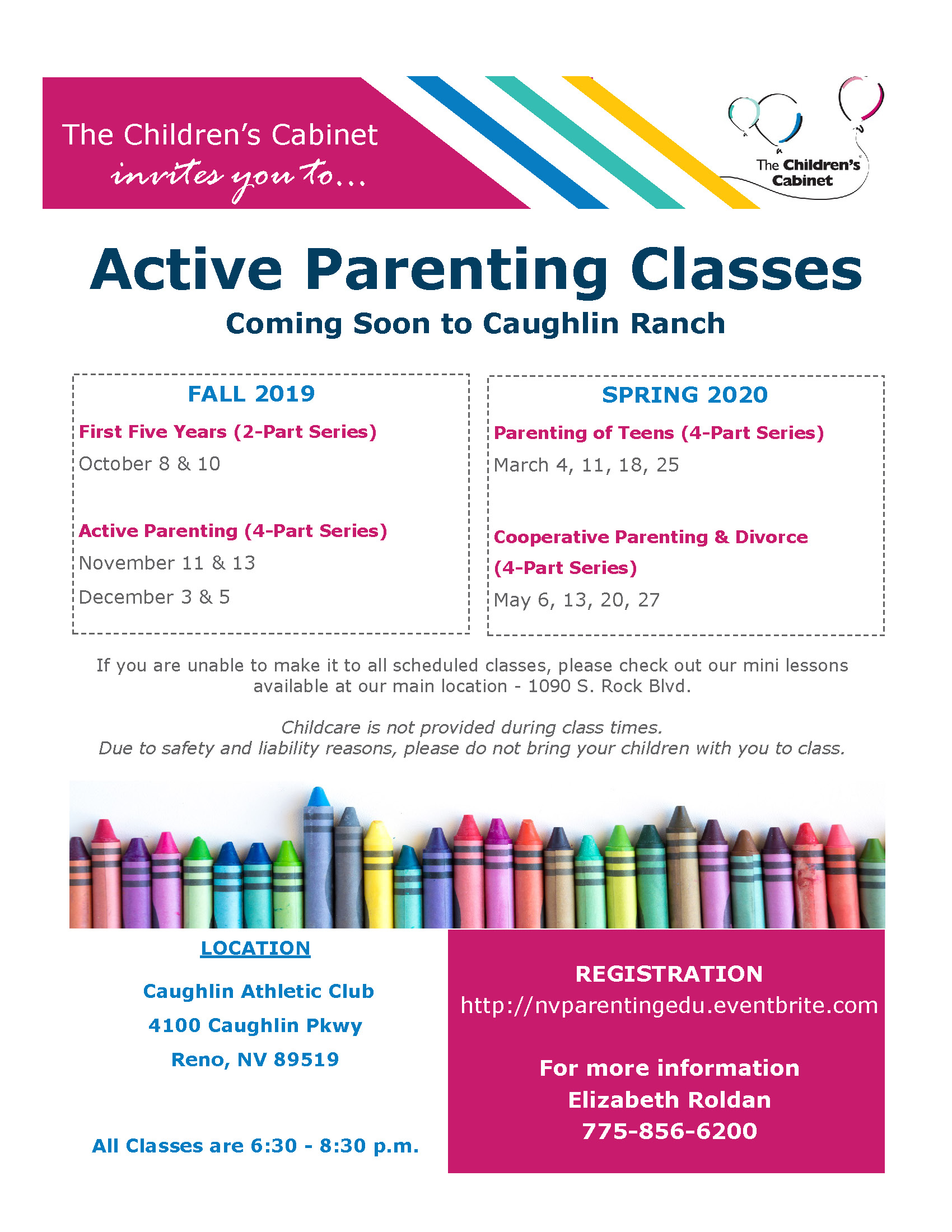 The Children's Cabinet
invites you to...

The Children's Cabinet

Active Parenting Classes

Coming Soon to Caughlin Ranch

FALL 2019

First Five Years (2-Part Series)
October 8 & 10

Active Parenting (4-Part Series)
November 11 & 13
December 3 & 5

SPRING 2020

Parenting of Teens (4-Part Series)
March 4, 11, 18, 25

Cooperative Parenting & Divorce (4-Part Series)
May 6, 13, 20, 27

If you are unable to make it to all scheduled classes, please check out our mini lessons available at our main location - 1090 S. Rock Blvd.

Childcare is not provided during class times.
Due to safety and liability reasons, please do not bring your children with you to class.

LOCATION

Caughlin Athletic Club
4100 Caughlin Pkwy
Reno, NV 89519

All Classes are 6:30 - 8:30 p.m.

REGISTRATION
http://nvparentingedu.eventbrite.com

For more information
Elizabeth Roldan
775-856-6200